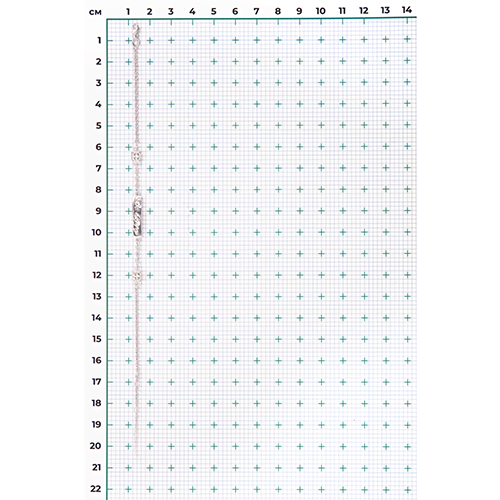 см 1 2 3 4 5 6 7 8 9 10 11 12 13 14

1
2
3
4
5
6
7
8
9
10
11
12
13
14
15
16
17
18
19
20
21
22